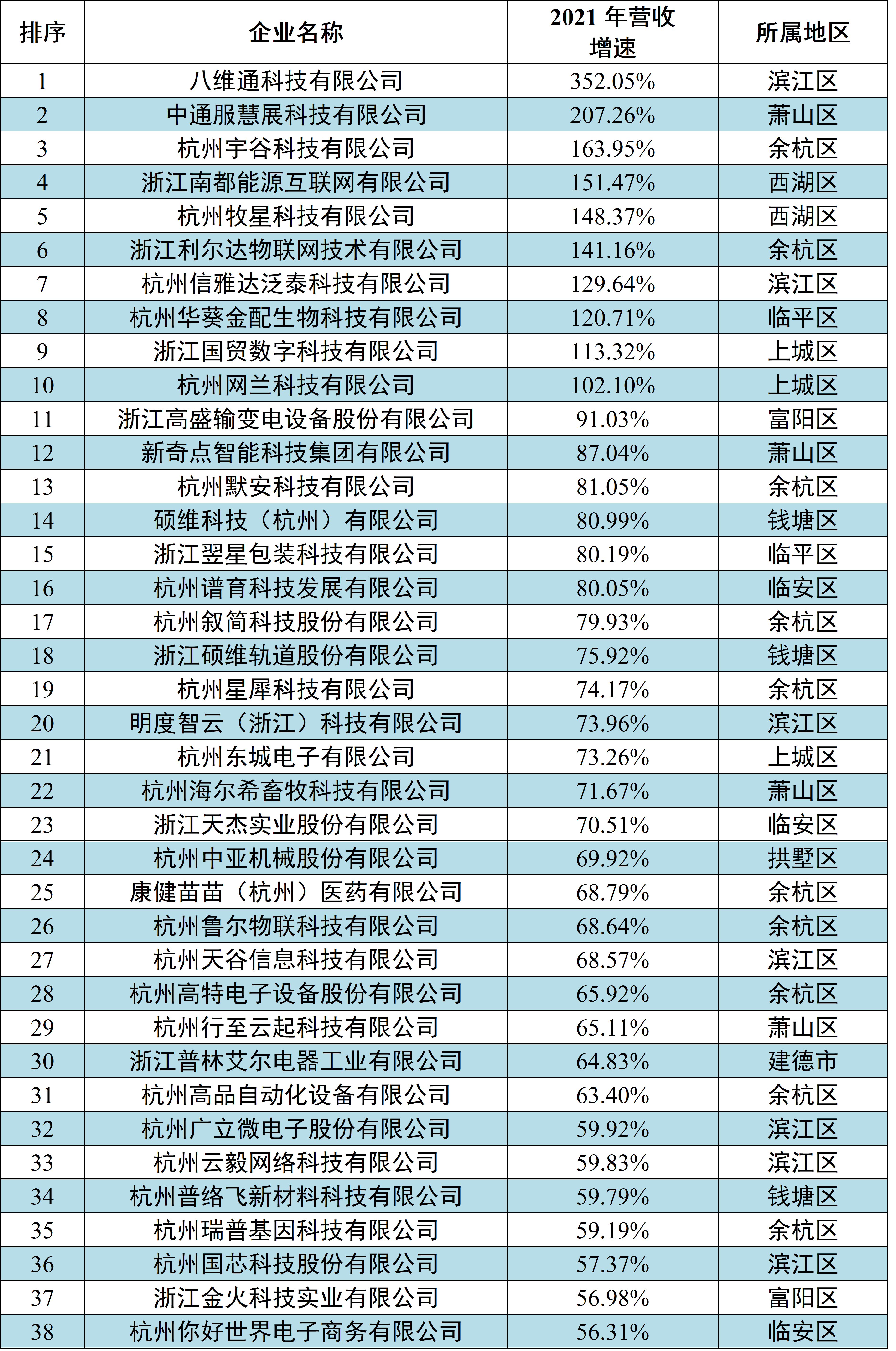 | 排序 | 企业名称 | 2021 年营收增速 | 所属地区 |
|---|---|---|---|
| 1 | 八维通科技有限公司 | 352.05% | 滨江区 |
| 2 | 中通服慧展科技有限公司 | 207.26% | 萧山区 |
| 3 | 杭州宇谷科技有限公司 | 163.95% | 余杭区 |
| 4 | 浙江南都能源互联网有限公司 | 151.47% | 西湖区 |
| 5 | 杭州牧星科技有限公司 | 148.37% | 西湖区 |
| 6 | 浙江利尔达物联网技术有限公司 | 141.16% | 余杭区 |
| 7 | 杭州信雅达泛泰科技有限公司 | 129.64% | 滨江区 |
| 8 | 杭州华葵金配生物科技有限公司 | 120.71% | 临平区 |
| 9 | 浙江国贸数字科技有限公司 | 113.32% | 上城区 |
| 10 | 杭州网兰科技有限公司 | 102.10% | 上城区 |
| 11 | 浙江高盛输变电设备股份有限公司 | 91.03% | 富阳区 |
| 12 | 新奇点智能科技集团有限公司 | 87.04% | 萧山区 |
| 13 | 杭州默安科技有限公司 | 81.05% | 余杭区 |
| 14 | 硕维科技（杭州）有限公司 | 80.99% | 钱塘区 |
| 15 | 浙江翌星包装科技有限公司 | 80.19% | 临平区 |
| 16 | 杭州谱育科技发展有限公司 | 80.05% | 临安区 |
| 17 | 杭州叙简科技股份有限公司 | 79.93% | 余杭区 |
| 18 | 浙江硕维轨道股份有限公司 | 75.92% | 钱塘区 |
| 19 | 杭州星犀科技有限公司 | 74.17% | 余杭区 |
| 20 | 明度智云（浙江）科技有限公司 | 73.96% | 滨江区 |
| 21 | 杭州东城电子有限公司 | 73.26% | 上城区 |
| 22 | 杭州海尔希畜牧科技有限公司 | 71.67% | 萧山区 |
| 23 | 浙江天杰实业股份有限公司 | 70.51% | 临安区 |
| 24 | 杭州中亚机械股份有限公司 | 69.92% | 拱墅区 |
| 25 | 康健苗苗（杭州）医药有限公司 | 68.79% | 余杭区 |
| 26 | 杭州鲁尔物联科技有限公司 | 68.64% | 余杭区 |
| 27 | 杭州天谷信息科技有限公司 | 68.57% | 滨江区 |
| 28 | 杭州高特电子设备股份有限公司 | 65.92% | 余杭区 |
| 29 | 杭州行至云起科技有限公司 | 65.11% | 萧山区 |
| 30 | 浙江普林艾尔电器工业有限公司 | 64.83% | 建德市 |
| 31 | 杭州高品自动化设备有限公司 | 63.40% | 余杭区 |
| 32 | 杭州广立微电子股份有限公司 | 59.92% | 滨江区 |
| 33 | 杭州云毅网络科技有限公司 | 59.83% | 滨江区 |
| 34 | 杭州普络飞新材料科技有限公司 | 59.79% | 钱塘区 |
| 35 | 杭州瑞普基因科技有限公司 | 59.19% | 余杭区 |
| 36 | 杭州国芯科技股份有限公司 | 57.37% | 滨江区 |
| 37 | 浙江金火科技实业有限公司 | 56.98% | 富阳区 |
| 38 | 杭州你好世界电子商务有限公司 | 56.31% | 临安区 |